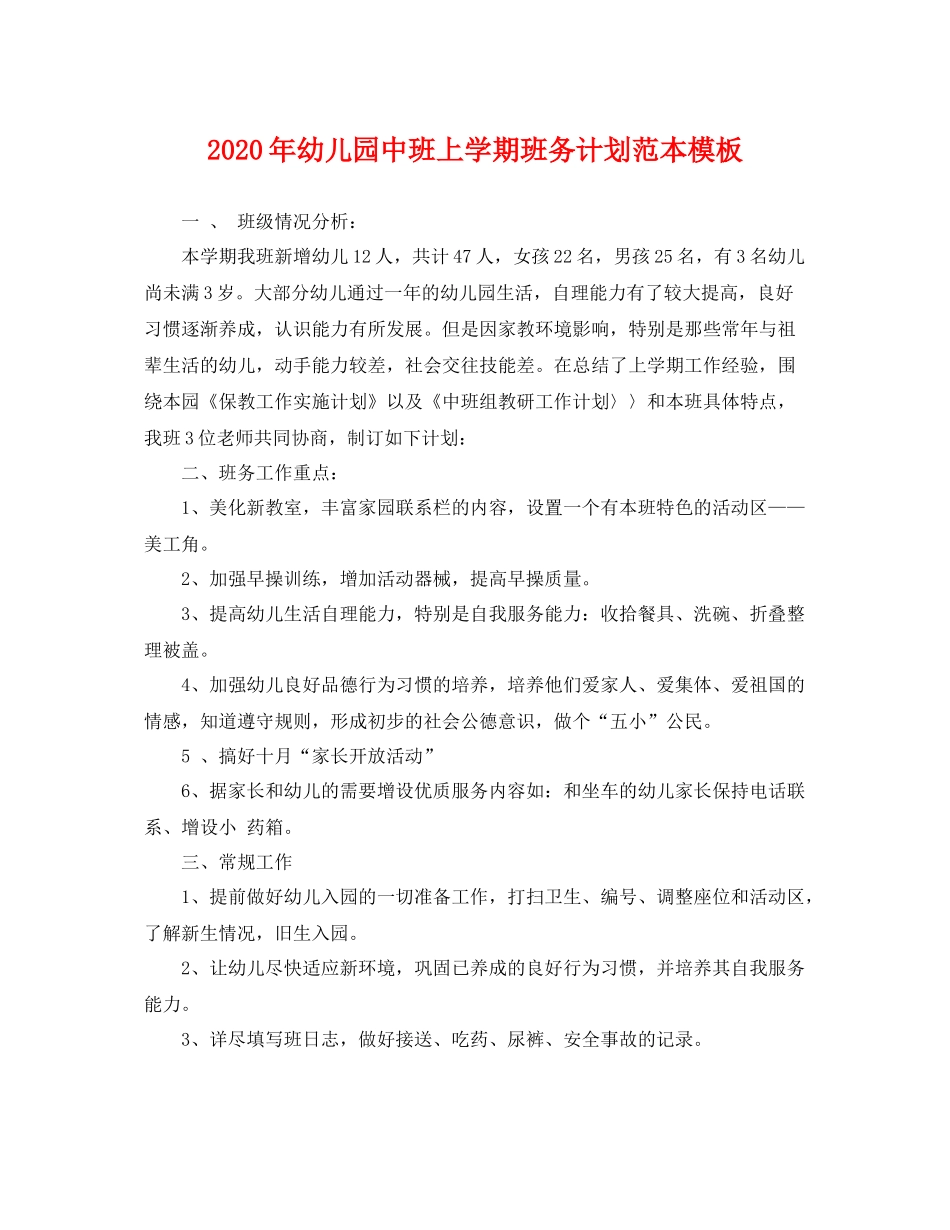 2020年幼儿园中班上学期班务计划范本模板

一、 班级情况分析：

本学期我班新增幼儿12人，共计47人，女孩22名，男孩25名，有3名幼儿尚未满3岁。大部分幼儿通过一年的幼儿园生活，自理能力有了较大提高，良好习惯逐渐养成，认识能力有所发展。但是因家教环境影响，特别是那些常年与祖辈生活的幼儿，动手能力较差，社会交往技能差。在总结了上学期工作经验，围绕本园《保教工作实施计划》以及《中班组教研工作计划〉〉和本班具体特点，我班3位老师共同协商，制订如下计划：

二、班务工作重点：

1、美化新教室，丰富家园联系栏的内容，设置一个有本班特色的活动区——美工角。

2、加强早操训练，增加活动器械，提高早操质量。

3、提高幼儿生活自理能力，特别是自我服务能力：收拾餐具、洗碗、折叠整理被盖。

4、加强幼儿良好品德行为习惯的培养，培养他们爱家人、爱集体、爱祖国的情感，知道遵守规则，形成初步的社会公德意识，做个“五小”公民。

5、搞好十月“家长开放活动”

6、据家长和幼儿的需要增设优质服务内容如：和坐车的幼儿家长保持电话联系、增设小 药箱。

三、常规工作

1、提前做好幼儿入园的一切准备工作，打扫卫生、编号、调整座位和活动区，了解新生情况，旧生入园。

2、让幼儿尽快适应新环境，巩固已养成的良好行为习惯，并培养其自我服务能力。

3、详尽填写班日志，做好接送、吃药、尿裤、安全事故的记录。